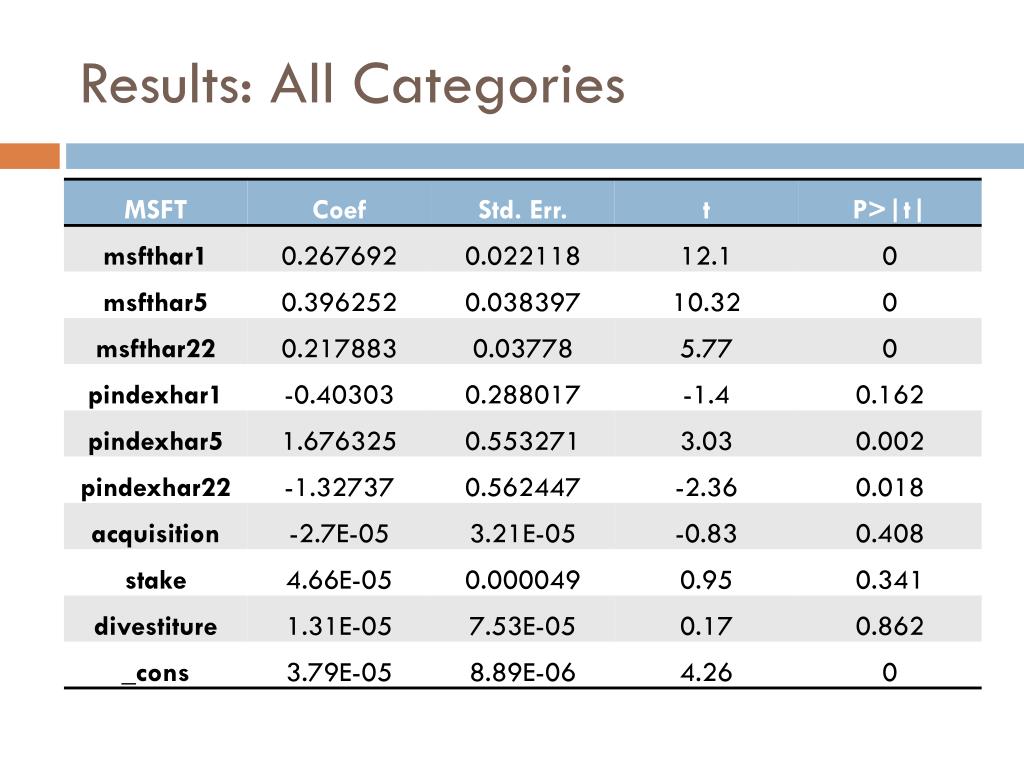 Results: All Categories

| MSFT | Coef | Std. Err. | t | P>\|t\| |
|---|---|---|---|---|
| msfthar1 | 0.267692 | 0.022118 | 12.1 | 0 |
| msfthar5 | 0.396252 | 0.038397 | 10.32 | 0 |
| msfthar22 | 0.217883 | 0.03778 | 5.77 | 0 |
| pindexhar1 | -0.40303 | 0.288017 | -1.4 | 0.162 |
| pindexhar5 | 1.676325 | 0.553271 | 3.03 | 0.002 |
| pindexhar22 | -1.32737 | 0.562447 | -2.36 | 0.018 |
| acquisition | -2.7E-05 | 3.21E-05 | -0.83 | 0.408 |
| stake | 4.66E-05 | 0.000049 | 0.95 | 0.341 |
| divestiture | 1.31E-05 | 7.53E-05 | 0.17 | 0.862 |
| _cons | 3.79E-05 | 8.89E-06 | 4.26 | 0 |